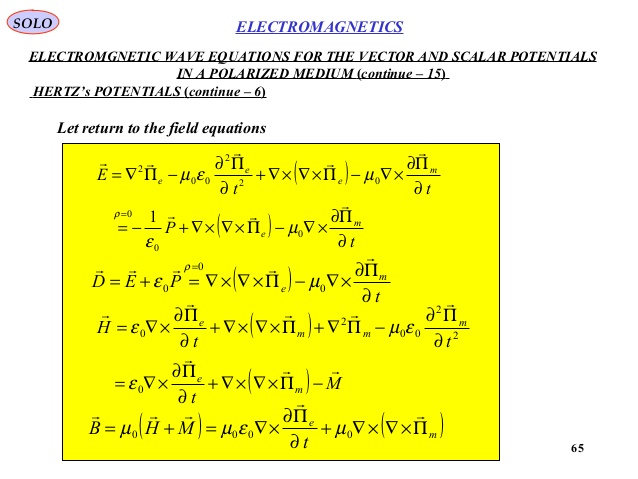 SOLO

ELECTROMAGNETICS

ELECTROMGNETIC WAVE EQUATIONS FOR THE VECTOR AND SCALAR POTENTIALS IN A POLARIZED MEDIUM (continue – 15)

HERTZ's POTENTIALS (continue – 6)

Let return to the field equations

$\vec{E} = \nabla^2 \vec{\Pi}_e - \mu_0 \varepsilon_0 \frac{\partial^2 \vec{\Pi}_e}{\partial t^2} + \nabla \times \left( \nabla \times \vec{\Pi}_e \right) - \mu_0 \nabla \times \frac{\partial \vec{\Pi}_m}{\partial t}$

$\overset{\rho=0}{=} -\frac{1}{\varepsilon_0} \vec{P} + \nabla \times \left( \nabla \times \vec{\Pi}_e \right) - \mu_0 \nabla \times \frac{\partial \vec{\Pi}_m}{\partial t}$

$\vec{D} = \vec{E} + \varepsilon_0 \vec{P} \overset{\rho=0}{=} \nabla \times \left( \nabla \times \vec{\Pi}_e \right) - \mu_0 \nabla \times \frac{\partial \vec{\Pi}_m}{\partial t}$

$\vec{H} = \varepsilon_0 \nabla \times \frac{\partial \vec{\Pi}_e}{\partial t} + \nabla \times \left( \nabla \times \vec{\Pi}_m \right) + \nabla^2 \vec{\Pi}_m - \mu_0 \varepsilon_0 \frac{\partial^2 \vec{\Pi}_m}{\partial t^2}$

$= \varepsilon_0 \nabla \times \frac{\partial \vec{\Pi}_e}{\partial t} + \nabla \times \left( \nabla \times \vec{\Pi}_m \right) - \vec{M}$

$\vec{B} = \mu_0 \left( \vec{H} + \vec{M} \right) = \mu_0 \varepsilon_0 \nabla \times \frac{\partial \vec{\Pi}_e}{\partial t} + \mu_0 \nabla \times \left( \nabla \times \vec{\Pi}_m \right)$

65